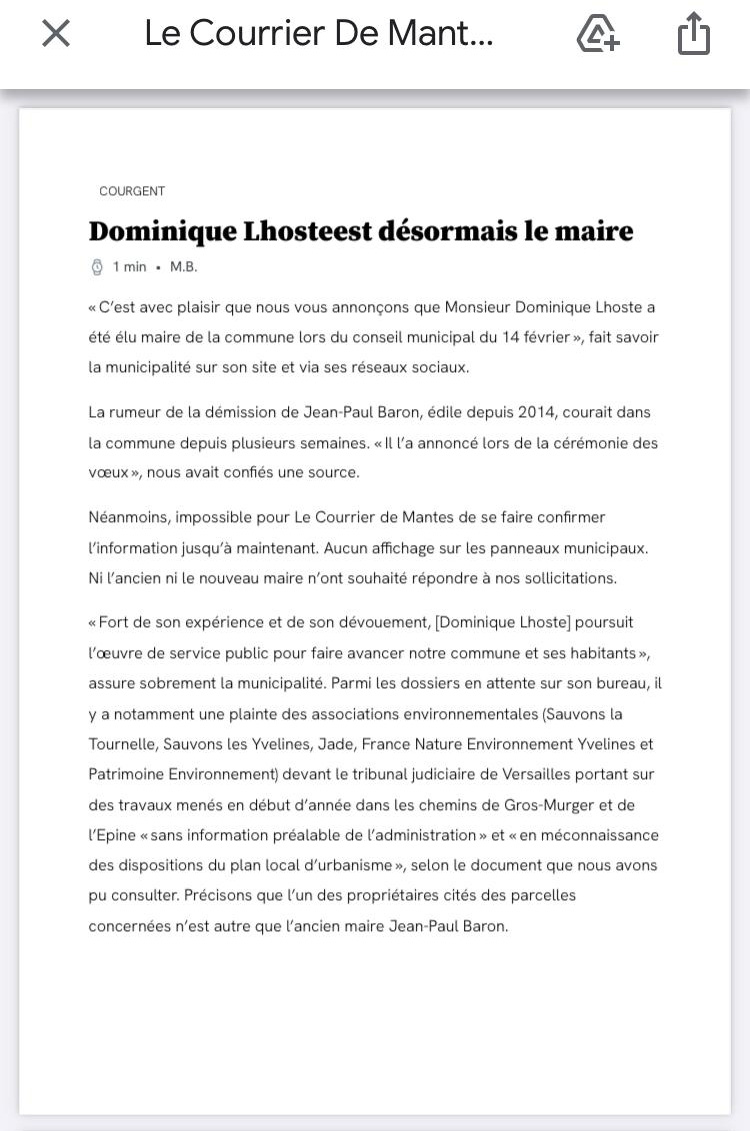 Le Courrier De Mant...

COURGENT

Dominique Lhosteest désormais le maire

1 min • M.B.

« C'est avec plaisir que nous vous annonçons que Monsieur Dominique Lhoste a été élu maire de la commune lors du conseil municipal du 14 février », fait savoir la municipalité sur son site et via ses réseaux sociaux.

La rumeur de la démission de Jean-Paul Baron, édile depuis 2014, courait dans la commune depuis plusieurs semaines. « Il l'a annoncé lors de la cérémonie des vœux », nous avait confiés une source.

Néanmoins, impossible pour Le Courrier de Mantes de se faire confirmer l'information jusqu'à maintenant. Aucun affichage sur les panneaux municipaux. Ni l'ancien ni le nouveau maire n'ont souhaité répondre à nos sollicitations.

« Fort de son expérience et de son dévouement, [Dominique Lhoste] poursuit l'œuvre de service public pour faire avancer notre commune et ses habitants », assure sobrement la municipalité. Parmi les dossiers en attente sur son bureau, il y a notamment une plainte des associations environnementales (Sauvons la Tournelle, Sauvons les Yvelines, Jade, France Nature Environnement Yvelines et Patrimoine Environnement) devant le tribunal judiciaire de Versailles portant sur des travaux menés en début d'année dans les chemins de Gros-Murger et de l'Epine « sans information préalable de l'administration » et « en méconnaissance des dispositions du plan local d'urbanisme », selon le document que nous avons pu consulter. Précisons que l'un des propriétaires cités des parcelles concernées n'est autre que l'ancien maire Jean-Paul Baron.